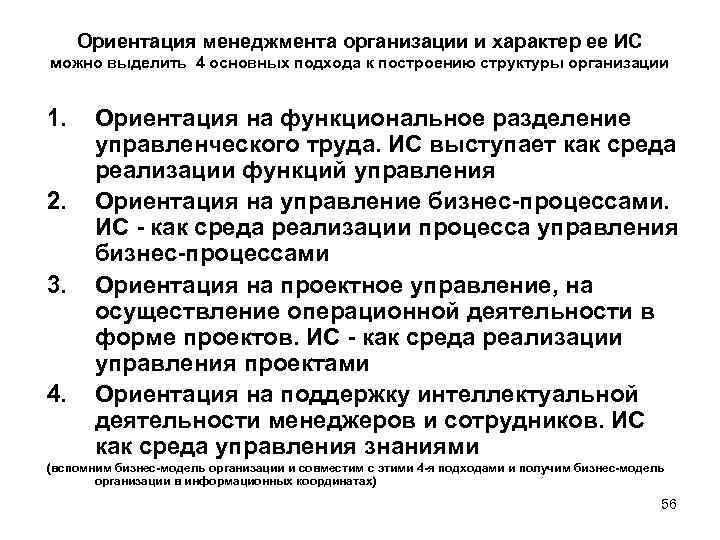 Ориентация менеджмента организации и характер ее ИС
можно выделить 4 основных подхода к построению структуры организации

1. Ориентация на функциональное разделение управленческого труда. ИС выступает как среда реализации функций управления
2. Ориентация на управление бизнес-процессами. ИС - как среда реализации процесса управления бизнес-процессами
3. Ориентация на проектное управление, на осуществление операционной деятельности в форме проектов. ИС - как среда реализации управления проектами
4. Ориентация на поддержку интеллектуальной деятельности менеджеров и сотрудников. ИС как среда управления знаниями

(вспомним бизнес-модель организации и совместим с этими 4-я подходами и получим бизнес-модель организации в информационных координатах)

56